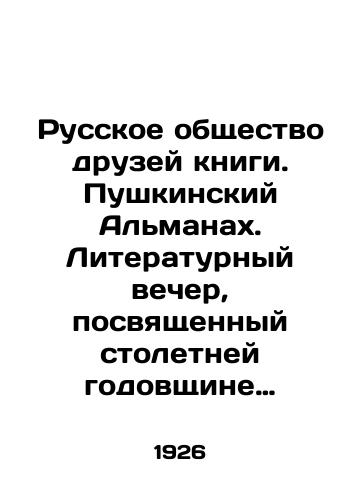 Русское общество друзей книги. Пушкинский Альманах. Литературный вечер, посвященный столетней годовщине...

1926